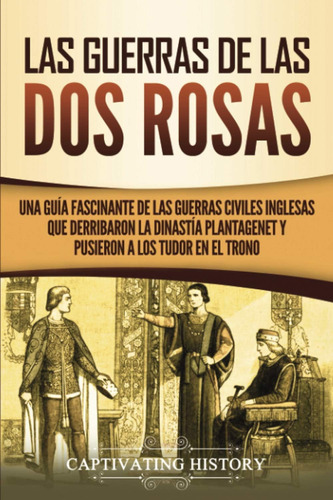 LAS GUERRAS DE LAS DOS ROSAS

UNA GUÍA FASCINANTE DE LAS GUERRAS CIVILES INGLESAS QUE DERRIBARON LA DINASTÍA PLANTAGENET Y PUSIERON A LOS TUDOR EN EL TRONO

CAPTIVATING HISTORY